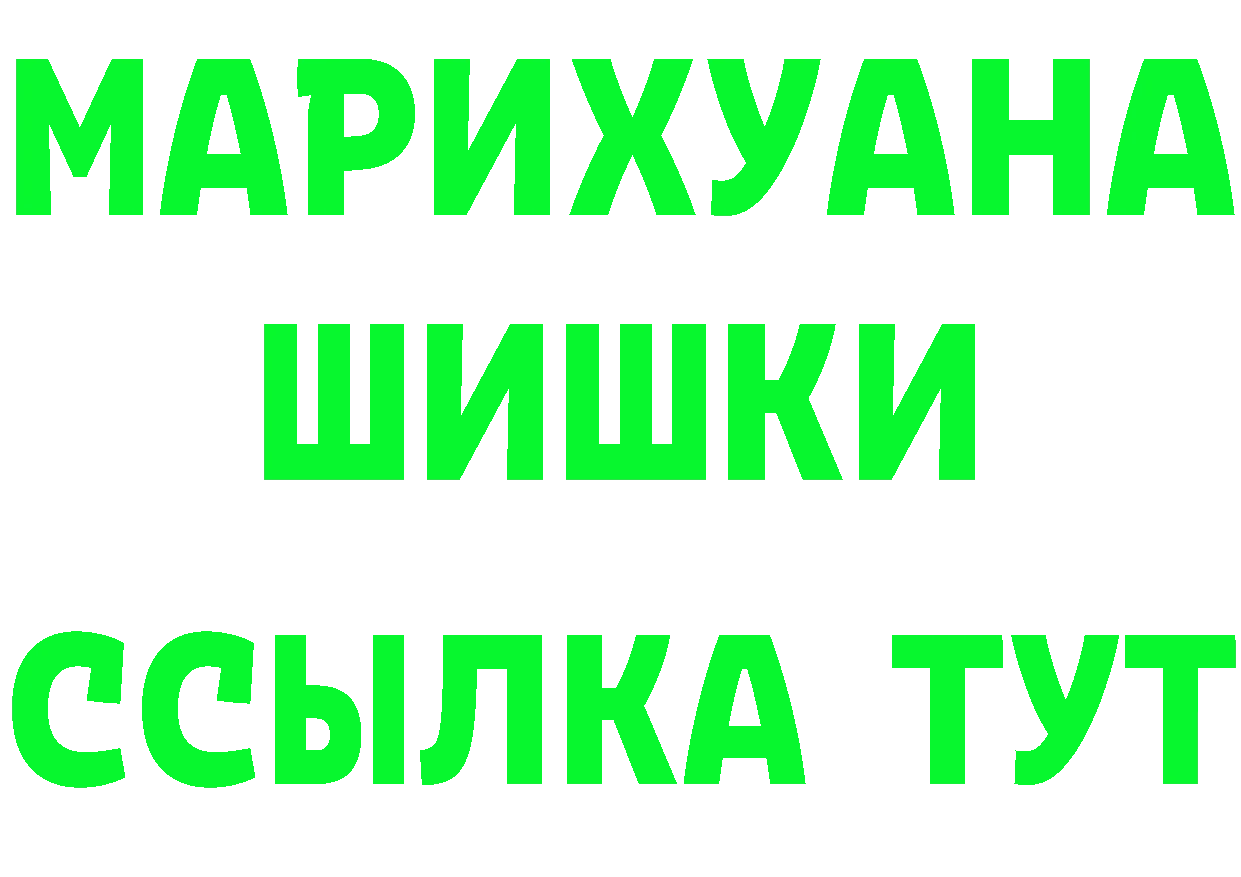 МАРИХУАНА
ШИШКИ
ССЫЛКА ТУТ